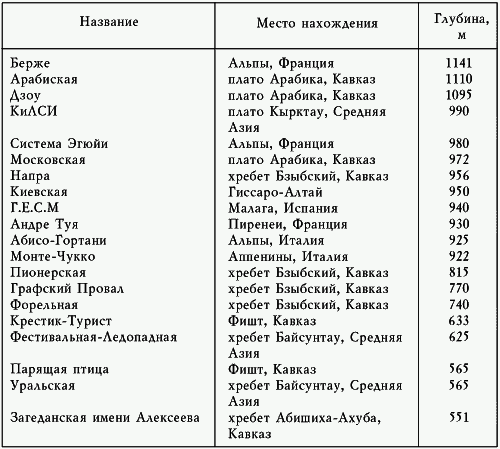 | Название | Место нахождения | Глубина, м |
|---|---|---|
| Берже | Альпы, Франция | 1141 |
| Арабиская | плато Арабика, Кавказ | 1110 |
| Дзоу | плато Арабика, Кавказ | 1095 |
| КиЛСИ | плато Кырктау, Средняя Азия | 990 |
| Система Эгюйи | Альпы, Франция | 980 |
| Московская | плато Арабика, Кавказ | 972 |
| Напра | хребет Бзыбский, Кавказ | 956 |
| Киевская | Гиссаро-Алтай | 950 |
| Г.Е.С.М | Малага, Испания | 940 |
| Андре Туя | Пиренеи, Франция | 930 |
| Абисо-Гортани | Альпы, Италия | 925 |
| Монте-Чукко | Аппенины, Италия | 922 |
| Пионерская | хребет Бзыбский, Кавказ | 815 |
| Графский Провал | хребет Бзыбский, Кавказ | 770 |
| Форельная | хребет Бзыбский, Кавказ | 740 |
| Крестик-Турист | Фишт, Кавказ | 633 |
| Фестивальная-Ледопадная | хребет Байсунтау, Средняя Азия | 625 |
| Парящая птица | Фишт, Кавказ | 565 |
| Уральская | хребет Байсунтау, Средняя Азия | 565 |
| Загеданская имени Алексеева | хребет Абишиха-Ахуба, Кавказ | 551 |